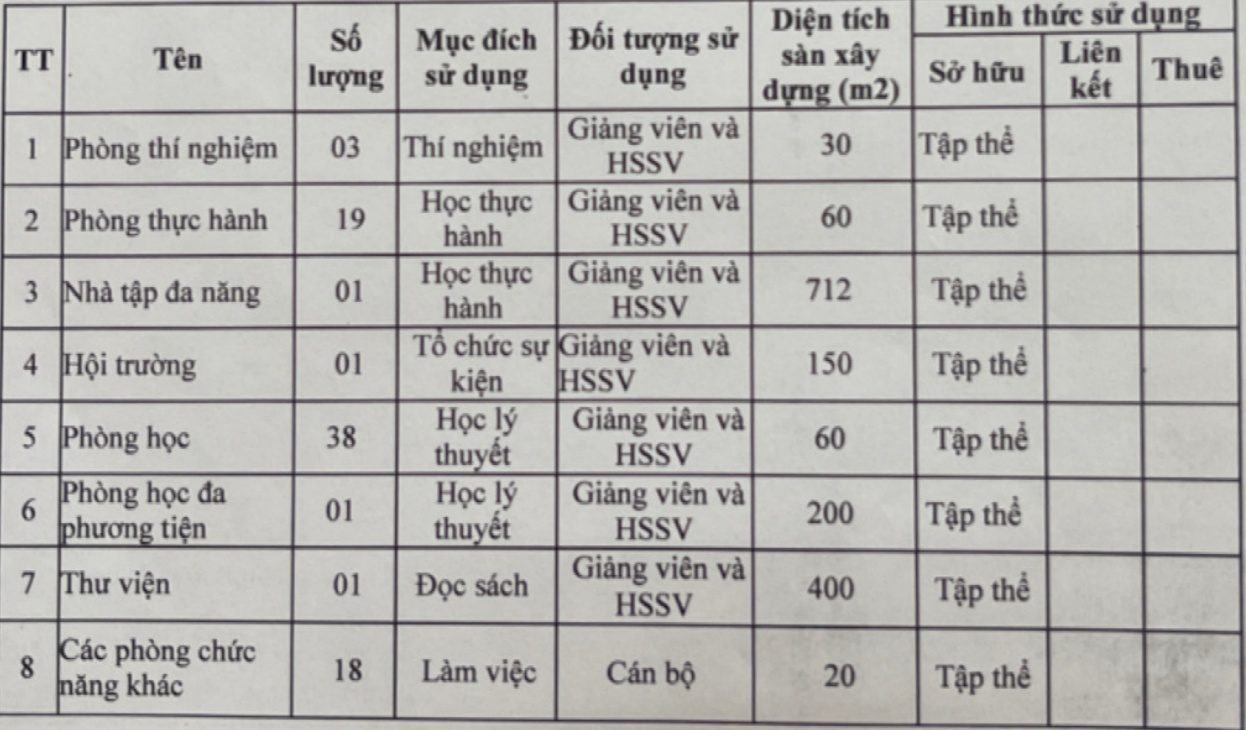 | TT | Tên | Số lượng | Mục đích sử dụng | Đối tượng sử dụng | Diện tích sàn xây dựng (m2) | Hình thức sử dụng: Sở hữu | Hình thức sử dụng: Liên kết | Hình thức sử dụng: Thuê |
|---|---|---|---|---|---|---|---|---|
| 1 | Phòng thí nghiệm | 03 | Thí nghiệm | Giảng viên và HSSV | 30 | Tập thể | | |
| 2 | Phòng thực hành | 19 | Học thực hành | Giảng viên và HSSV | 60 | Tập thể | | |
| 3 | Nhà tập đa năng | 01 | Học thực hành | Giảng viên và HSSV | 712 | Tập thể | | |
| 4 | Hội trường | 01 | Tổ chức sự kiện | Giảng viên và HSSV | 150 | Tập thể | | |
| 5 | Phòng học | 38 | Học lý thuyết | Giảng viên và HSSV | 60 | Tập thể | | |
| 6 | Phòng học đa phương tiện | 01 | Học lý thuyết | Giảng viên và HSSV | 200 | Tập thể | | |
| 7 | Thư viện | 01 | Đọc sách | Giảng viên và HSSV | 400 | Tập thể | | |
| 8 | Các phòng chức năng khác | 18 | Làm việc | Cán bộ | 20 | Tập thể | | |